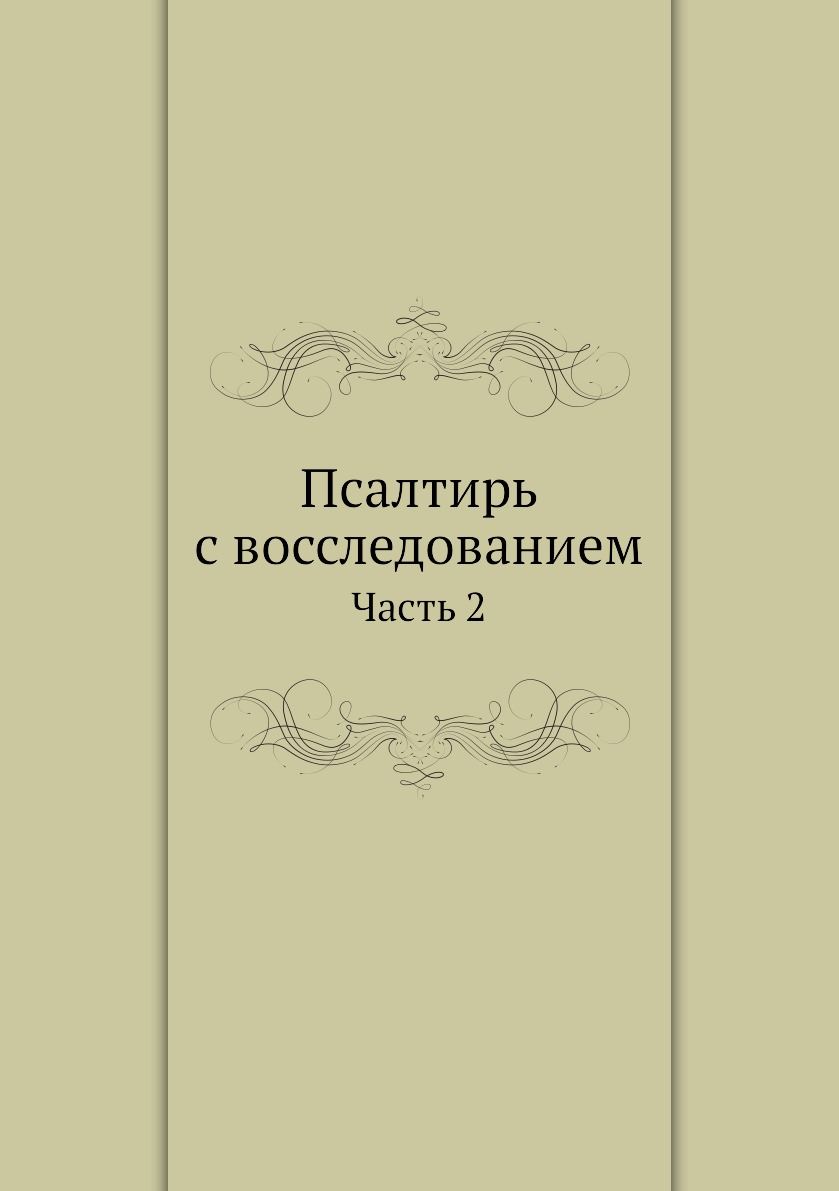 Псалтирь
с восследованием
Часть 2